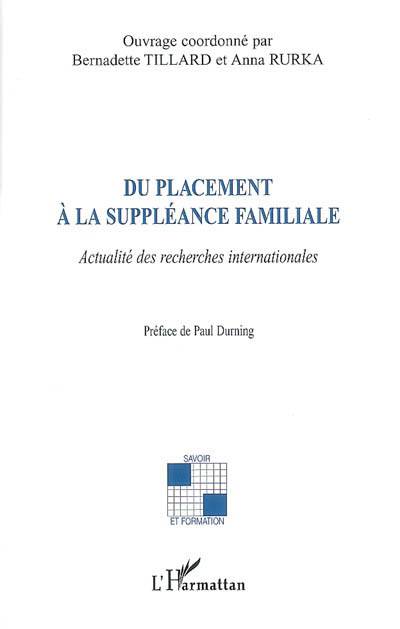 Ouvrage coordonné par
Bernadette TILLARD et Anna RURKA

DU PLACEMENT
À LA SUPPLÉANCE FAMILIALE

Actualité des recherches internationales

Préface de Paul Durning

SAVOIR
ET FORMATION

L'Harmattan